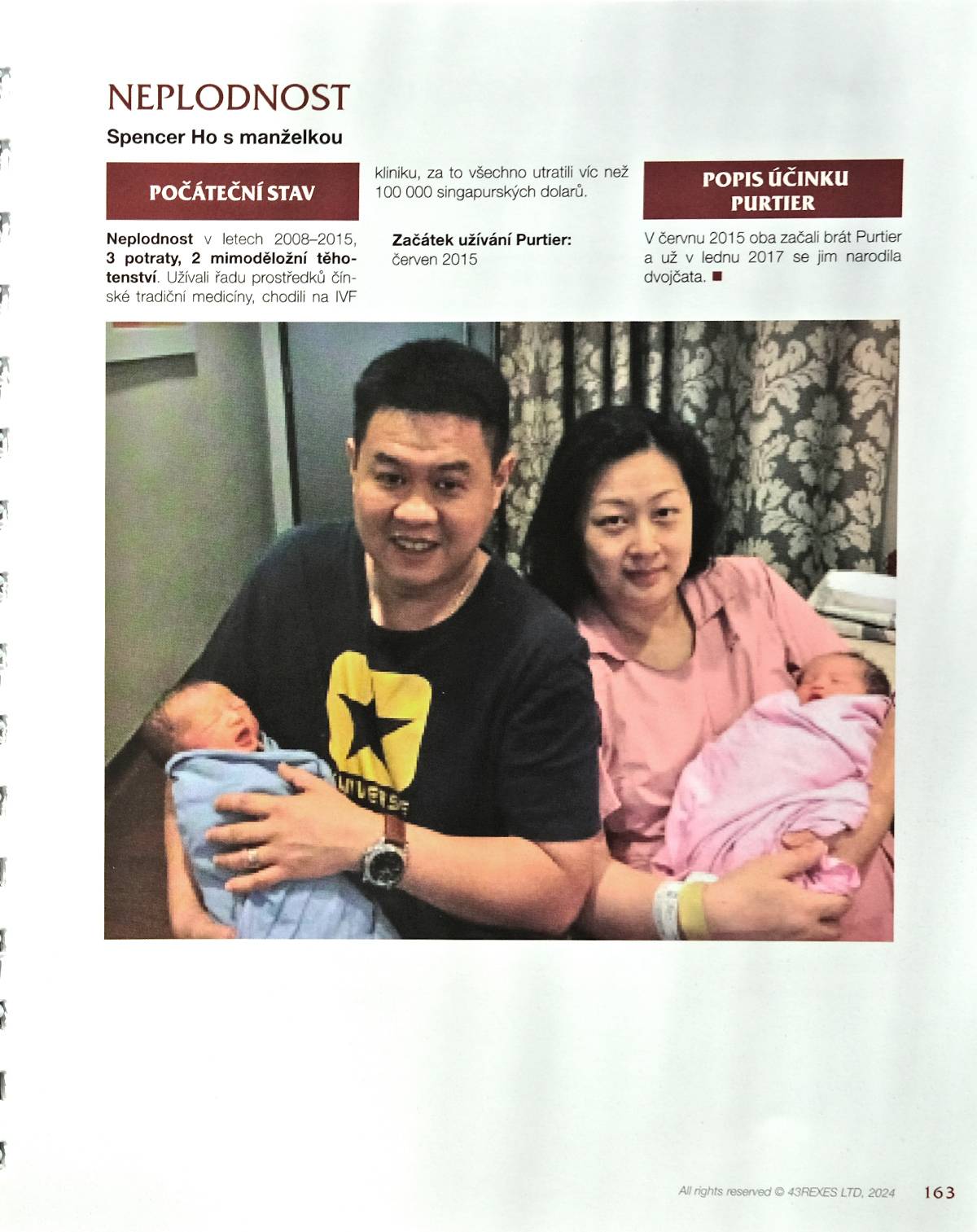 NEPLODNOST

Spencer Ho s manželkou

POČÁTEČNÍ STAV

Neplodnost v letech 2008–2015, 3 potraty, 2 mimoděložní těhotenství. Užívali řadu prostředků čínské tradiční medicíny, chodili na IVF kliniku, za to všechno utratili víc než 100 000 singapurských dolarů.

Začátek užívání Purtier: červen 2015

POPIS ÚČINKU PURTIER

V červnu 2015 oba začali brát Purtier a už v lednu 2017 se jim narodila dvojčata. ■

All rights reserved © 43REXES LTD, 2024 163